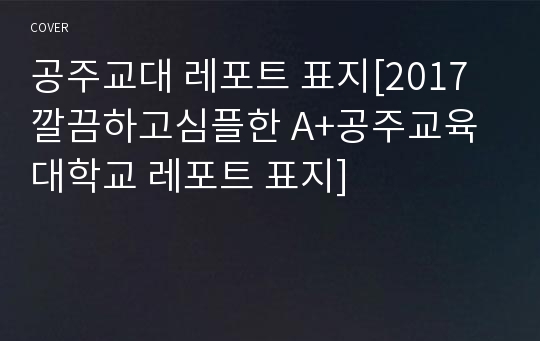 COVER

공주교대 레포트 표지[2017 깔끔하고심플한 A+공주교육대학교 레포트 표지]